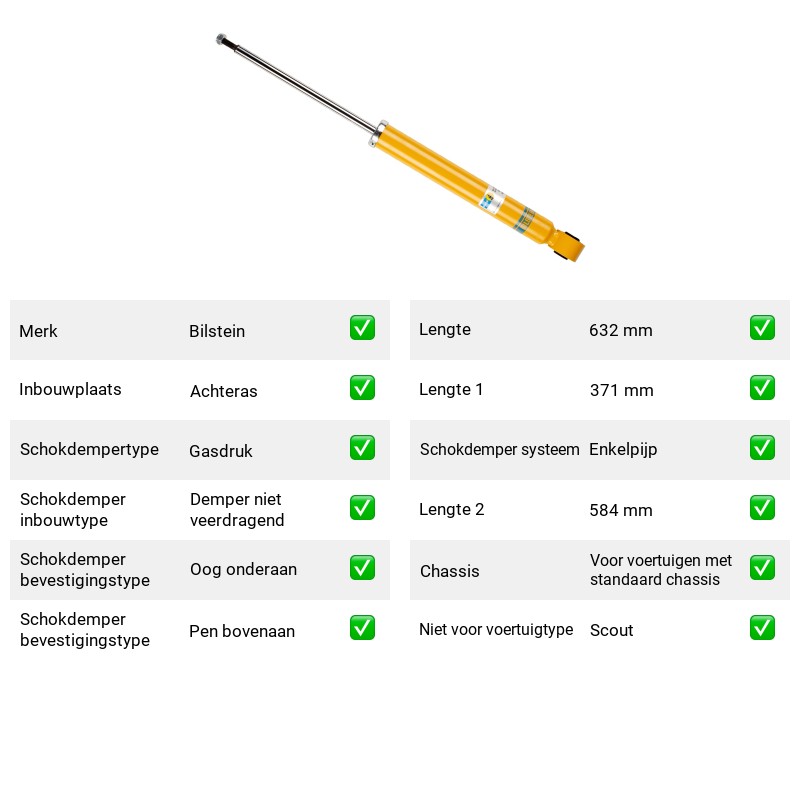 Merk Bilstein ☑

Inbouwplaats Achteras ☑

Schokdempertype Gasdruk ☑

Schokdemper inbouwtype Demper niet veerdragend ☑

Schokdemper bevestigingstype Oog onderaan ☑

Schokdemper bevestigingstype Pen bovenaan ☑

Lengte 632 mm ☑

Lengte 1 371 mm ☑

Schokdemper systeem Enkelpijp ☑

Lengte 2 584 mm ☑

Chassis Voor voertuigen met standaard chassis ☑

Niet voor voertuigtype Scout ☑